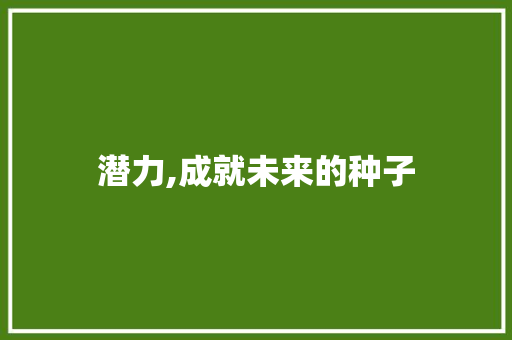 潜力,成就未来的种子